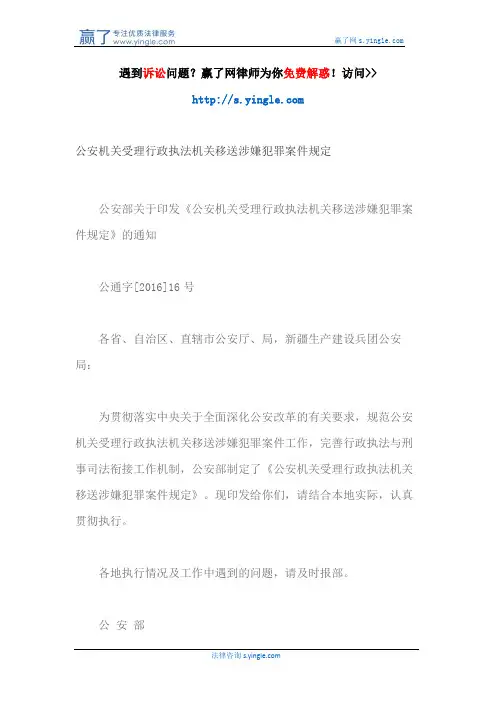 赢了 专注优质法律服务 www.yingle.com

赢了网 s.yingle.com

遇到诉讼问题？赢了网律师为你免费解惑！访问>>

http://s.yingle.com

公安机关受理行政执法机关移送涉嫌犯罪案件规定

公安部关于印发《公安机关受理行政执法机关移送涉嫌犯罪案件规定》的通知

公通字[2016]16 号

各省、自治区、直辖市公安厅、局，新疆生产建设兵团公安局：

为贯彻落实中央关于全面深化公安改革的有关要求，规范公安机关受理行政执法机关移送涉嫌犯罪案件工作，完善行政执法与刑事司法衔接工作机制，公安部制定了《公安机关受理行政执法机关移送涉嫌犯罪案件规定》。现印发给你们，请结合本地实际，认真贯彻执行。

各地执行情况及工作中遇到的问题，请及时报部。

公 安 部

法律咨询 s.yingle.com